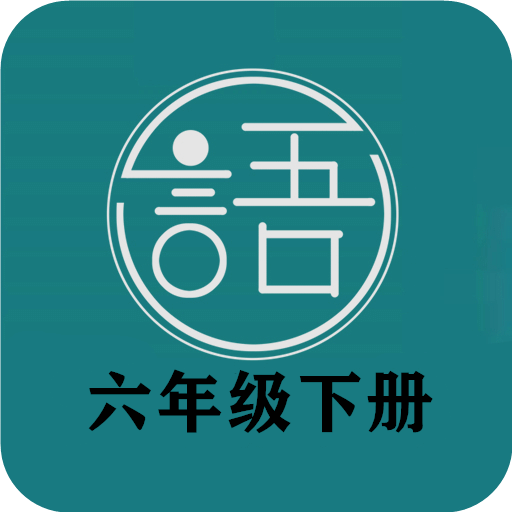 語

六年级下册